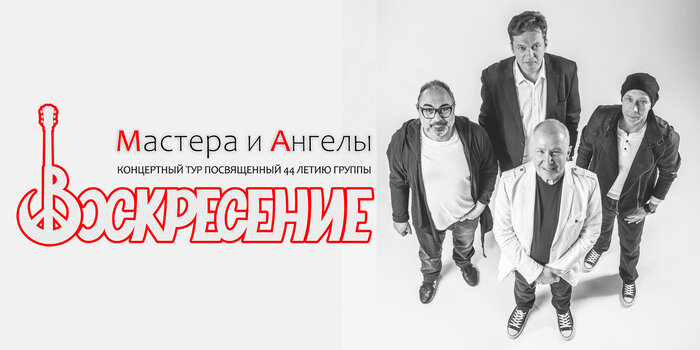 Мастера и Ангелы
КОНЦЕРТНЫЙ ТУР ПОСВЯЩЕННЫЙ 44 ЛЕТИЮ ГРУППЫ
ВОСКРЕСЕНИЕ